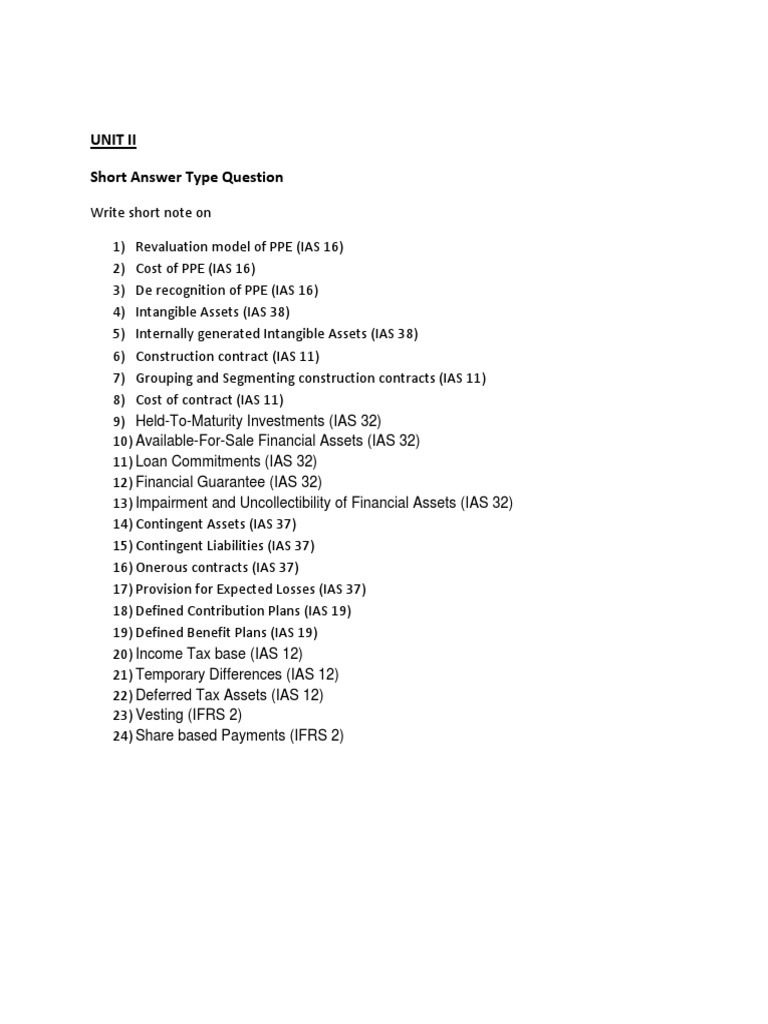 UNIT II

Short Answer Type Question

Write short note on

1) Revaluation model of PPE (IAS 16)
2) Cost of PPE (IAS 16)
3) De recognition of PPE (IAS 16)
4) Intangible Assets (IAS 38)
5) Internally generated Intangible Assets (IAS 38)
6) Construction contract (IAS 11)
7) Grouping and Segmenting construction contracts (IAS 11)
8) Cost of contract (IAS 11)
9) Held-To-Maturity Investments (IAS 32)
10) Available-For-Sale Financial Assets (IAS 32)
11) Loan Commitments (IAS 32)
12) Financial Guarantee (IAS 32)
13) Impairment and Uncollectibility of Financial Assets (IAS 32)
14) Contingent Assets (IAS 37)
15) Contingent Liabilities (IAS 37)
16) Onerous contracts (IAS 37)
17) Provision for Expected Losses (IAS 37)
18) Defined Contribution Plans (IAS 19)
19) Defined Benefit Plans (IAS 19)
20) Income Tax base (IAS 12)
21) Temporary Differences (IAS 12)
22) Deferred Tax Assets (IAS 12)
23) Vesting (IFRS 2)
24) Share based Payments (IFRS 2)